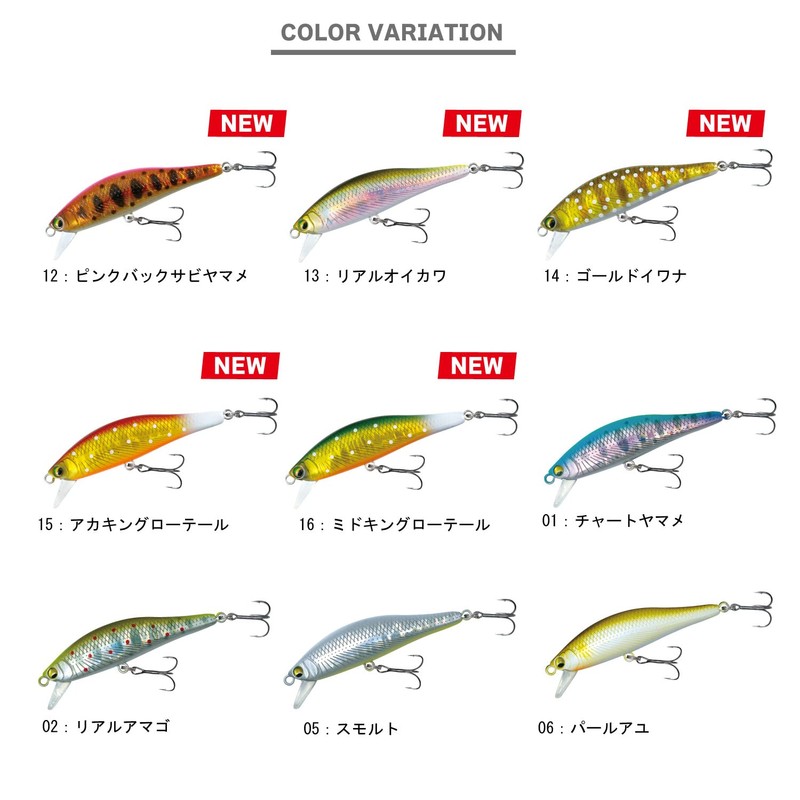 COLOR VARIATION

NEW

12：ピンクバックサビヤマメ

NEW

13：リアルオイカワ

NEW

14：ゴールドイワナ

NEW

15：アカキングローテール

NEW

16：ミドキングローテール

01：チャートヤマメ

02：リアルアマゴ

05：スモルト

06：パールアユ